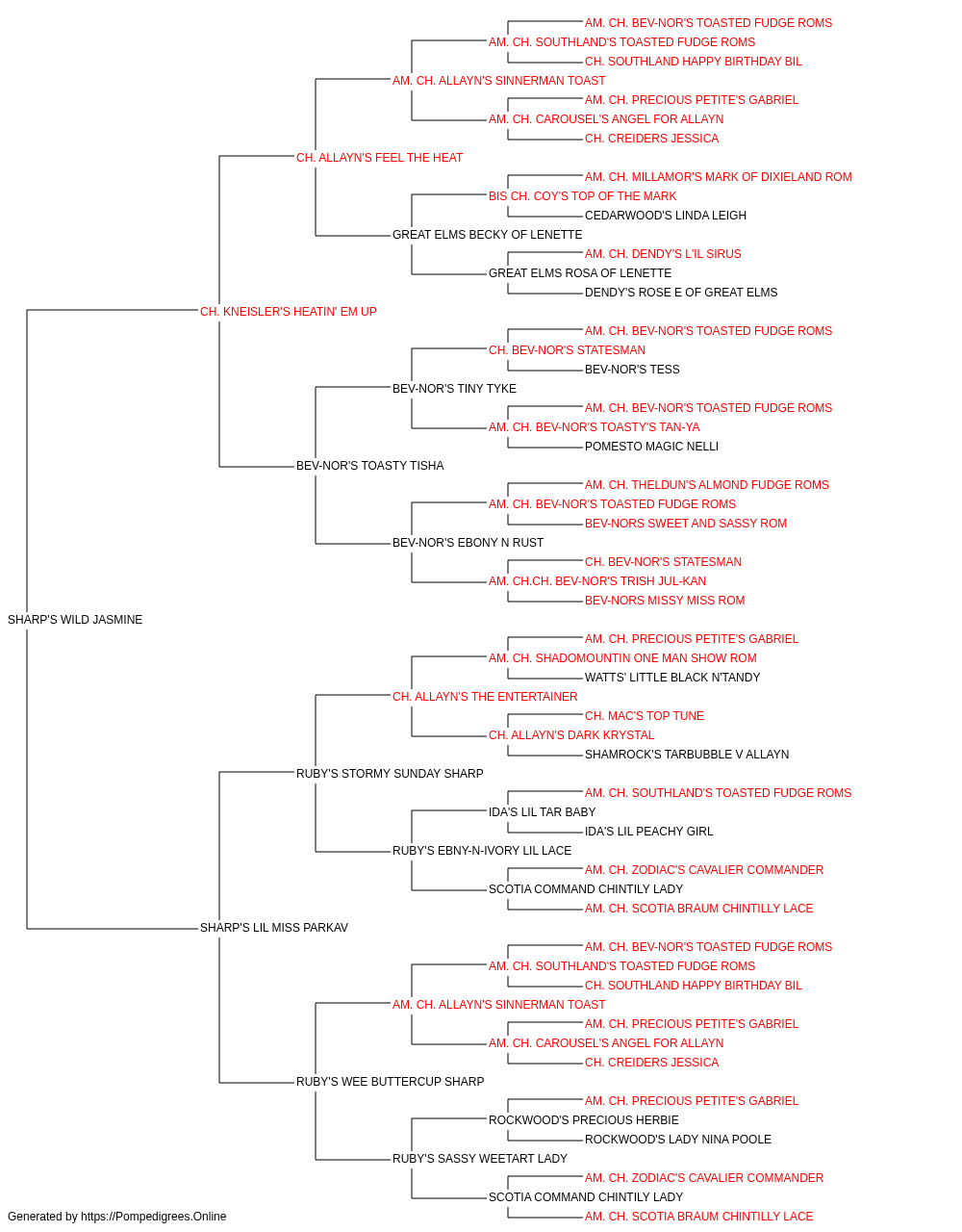 AM. CH. BEV-NOR'S TOASTED FUDGE ROMS
AM. CH. SOUTHLAND'S TOASTED FUDGE ROMS
CH. SOUTHLAND HAPPY BIRTHDAY BIL
AM. CH. ALLAYN'S SINNERMAN TOAST
AM. CH. PRECIOUS PETITE'S GABRIEL
AM. CH. CAROUSEL'S ANGEL FOR ALLAYN
CH. CREIDERS JESSICA
CH. ALLAYN'S FEEL THE HEAT
AM. CH. MILLAMOR'S MARK OF DIXIELAND ROM
BIS CH. COY'S TOP OF THE MARK
CEDARWOOD'S LINDA LEIGH
GREAT ELMS BECKY OF LENETTE
AM. CH. DENDY'S L'IL SIRUS
GREAT ELMS ROSA OF LENETTE
DENDY'S ROSE E OF GREAT ELMS
CH. KNEISLER'S HEATIN' EM UP
AM. CH. BEV-NOR'S TOASTED FUDGE ROMS
CH. BEV-NOR'S STATESMAN
BEV-NOR'S TESS
BEV-NOR'S TINY TYKE
AM. CH. BEV-NOR'S TOASTED FUDGE ROMS
AM. CH. BEV-NOR'S TOASTY'S TAN-YA
POMESTO MAGIC NELLI
BEV-NOR'S TOASTY TISHA
AM. CH. THELDUN'S ALMOND FUDGE ROMS
AM. CH. BEV-NOR'S TOASTED FUDGE ROMS
BEV-NORS SWEET AND SASSY ROM
BEV-NOR'S EBONY N RUST
CH. BEV-NOR'S STATESMAN
AM. CH.CH. BEV-NOR'S TRISH JUL-KAN
BEV-NORS MISSY MISS ROM
SHARP'S WILD JASMINE
AM. CH. PRECIOUS PETITE'S GABRIEL
AM. CH. SHADOMOUNTIN ONE MAN SHOW ROM
WATTS' LITTLE BLACK N'TANDY
CH. ALLAYN'S THE ENTERTAINER
CH. MAC'S TOP TUNE
CH. ALLAYN'S DARK KRYSTAL
SHAMROCK'S TARBUBBLE V ALLAYN
RUBY'S STORMY SUNDAY SHARP
AM. CH. SOUTHLAND'S TOASTED FUDGE ROMS
IDA'S LIL TAR BABY
IDA'S LIL PEACHY GIRL
RUBY'S EBNY-N-IVORY LIL LACE
AM. CH. ZODIAC'S CAVALIER COMMANDER
SCOTIA COMMAND CHINTILY LADY
AM. CH. SCOTIA BRAUM CHINTILLY LACE
SHARP'S LIL MISS PARKAV
AM. CH. BEV-NOR'S TOASTED FUDGE ROMS
AM. CH. SOUTHLAND'S TOASTED FUDGE ROMS
CH. SOUTHLAND HAPPY BIRTHDAY BIL
AM. CH. ALLAYN'S SINNERMAN TOAST
AM. CH. PRECIOUS PETITE'S GABRIEL
AM. CH. CAROUSEL'S ANGEL FOR ALLAYN
CH. CREIDERS JESSICA
RUBY'S WEE BUTTERCUP SHARP
AM. CH. PRECIOUS PETITE'S GABRIEL
ROCKWOOD'S PRECIOUS HERBIE
ROCKWOOD'S LADY NINA POOLE
RUBY'S SASSY WEETART LADY
AM. CH. ZODIAC'S CAVALIER COMMANDER
SCOTIA COMMAND CHINTILY LADY
AM. CH. SCOTIA BRAUM CHINTILLY LACE
Generated by https://Pompedigrees.Online